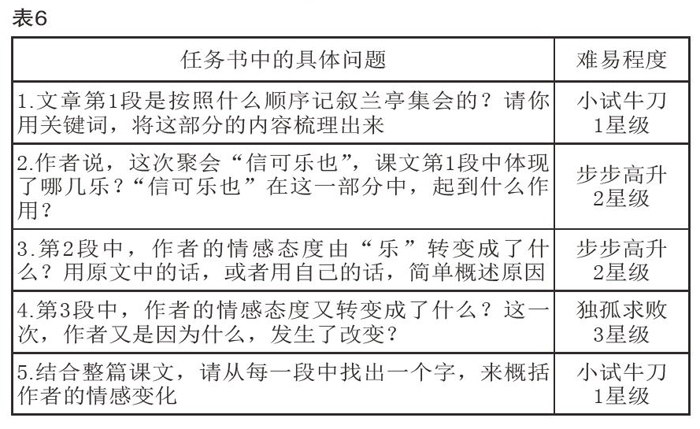 表6

| 任务书中的具体问题 | 难易程度 |
|---|---|
| 1.文章第1段是按照什么顺序记叙兰亭集会的？请你用关键词，将这部分的内容梳理出来 | 小试牛刀 1星级 |
| 2.作者说，这次聚会“信可乐也”，课文第1段中体现了哪几乐？“信可乐也”在这一部分中，起到什么作用？ | 步步高升 2星级 |
| 3.第2段中，作者的情感态度由“乐”转变成了什么？用原文中的话，或者用自己的话，简单概述原因 | 步步高升 2星级 |
| 4.第3段中，作者的情感态度又转变成了什么？这一次，作者又是因为什么，发生了改变？ | 独孤求败 3星级 |
| 5.结合整篇课文，请从每一段中找出一个字，来概括作者的情感变化 | 小试牛刀 1星级 |